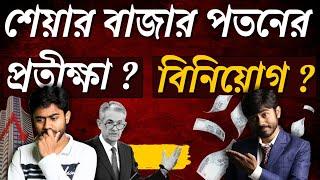 শেয়ার বাজার পতনের প্রতীক্ষা ? বিনিয়োগ ?